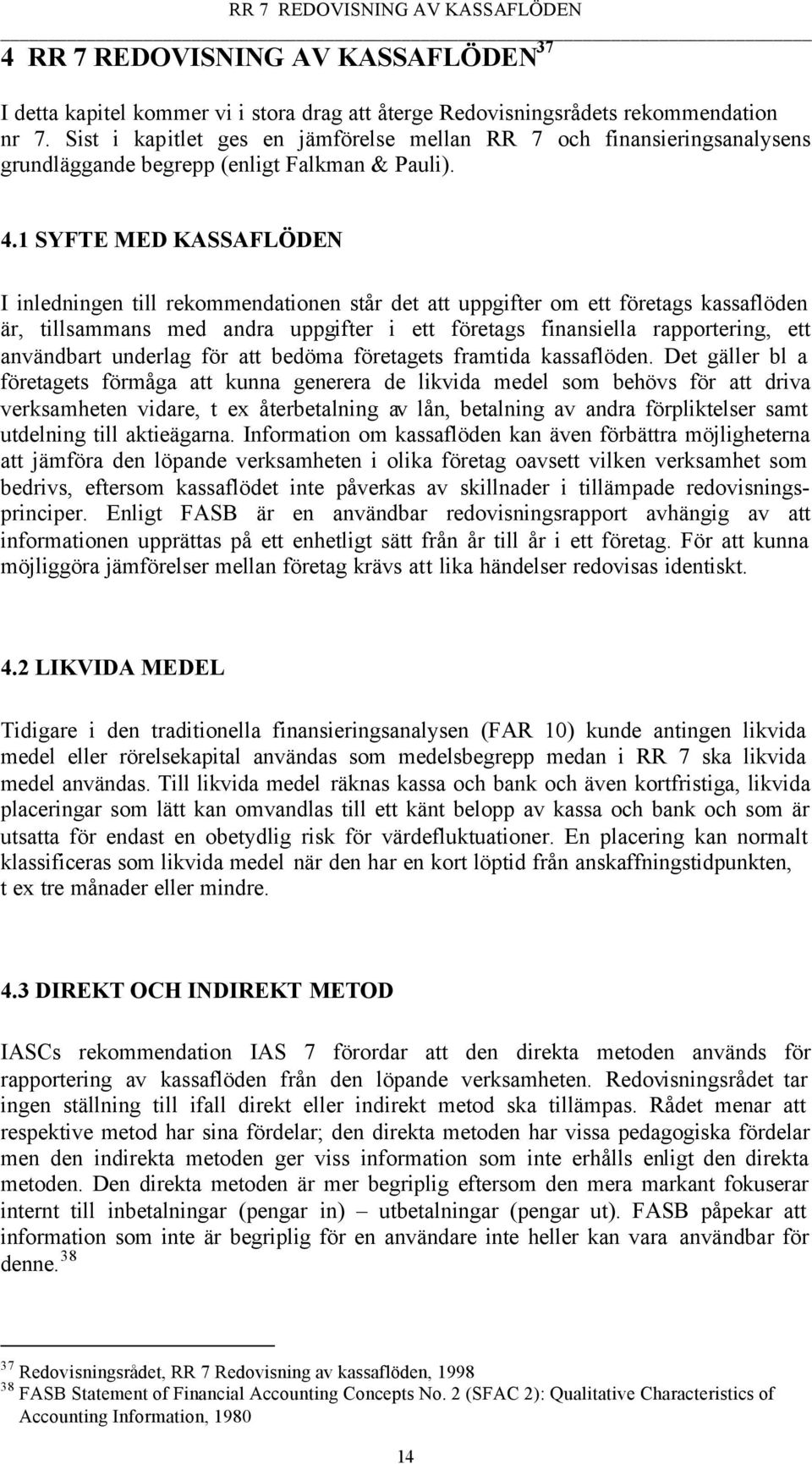 RR 7 REDOVISNING AV KASSAFLÖDEN

4 RR 7 REDOVISNING AV KASSAFLÖDEN$^{37}$

I detta kapitel kommer vi i stora drag att återge Redovisningsrådets rekommendation nr 7. Sist i kapitlet ges en jämförelse mellan RR 7 och finansieringsanalysens grundläggande begrepp (enligt Falkman & Pauli).

4.1 SYFTE MED KASSAFLÖDEN

I inledningen till rekommendationen står det att uppgifter om ett företags kassaflöden är, tillsammans med andra uppgifter i ett företags finansiella rapportering, ett användbart underlag för att bedöma företagets framtida kassaflöden. Det gäller bl a företagets förmåga att kunna generera de likvida medel som behövs för att driva verksamheten vidare, t ex återbetalning av lån, betalning av andra förpliktelser samt utdelning till aktieägarna. Information om kassaflöden kan även förbättra möjligheterna att jämföra den löpande verksamheten i olika företag oavsett vilken verksamhet som bedrivs, eftersom kassaflödet inte påverkas av skillnader i tillämpade redovisningsprinciper. Enligt FASB är en användbar redovisningsrapport avhängig av att informationen upprättas på ett enhetligt sätt från år till år i ett företag. För att kunna möjliggöra jämförelser mellan företag krävs att lika händelser redovisas identiskt.

4.2 LIKVIDA MEDEL

Tidigare i den traditionella finansieringsanalysen (FAR 10) kunde antingen likvida medel eller rörelsekapital användas som medelsbegrepp medan i RR 7 ska likvida medel användas. Till likvida medel räknas kassa och bank och även kortfristiga, likvida placeringar som lätt kan omvandlas till ett känt belopp av kassa och bank och som är utsatta för endast en obetydlig risk för värdefluktuationer. En placering kan normalt klassificeras som likvida medel när den har en kort löptid från anskaffningstidpunkten, t ex tre månader eller mindre.

4.3 DIREKT OCH INDIREKT METOD

IASCs rekommendation IAS 7 förordar att den direkta metoden används för rapportering av kassaflöden från den löpande verksamheten. Redovisningsrådet tar ingen ställning till ifall direkt eller indirekt metod ska tillämpas. Rådet menar att respektive metod har sina fördelar; den direkta metoden har vissa pedagogiska fördelar men den indirekta metoden ger viss information som inte erhålls enligt den direkta metoden. Den direkta metoden är mer begriplig eftersom den mera markant fokuserar internt till inbetalningar (pengar in) – utbetalningar (pengar ut). FASB påpekar att information som inte är begriplig för en användare inte heller kan vara användbar för denne.$^{38}$

$^{37}$ Redovisningsrådet, RR 7 Redovisning av kassaflöden, 1998
$^{38}$ FASB Statement of Financial Accounting Concepts No. 2 (SFAC 2): Qualitative Characteristics of Accounting Information, 1980

14